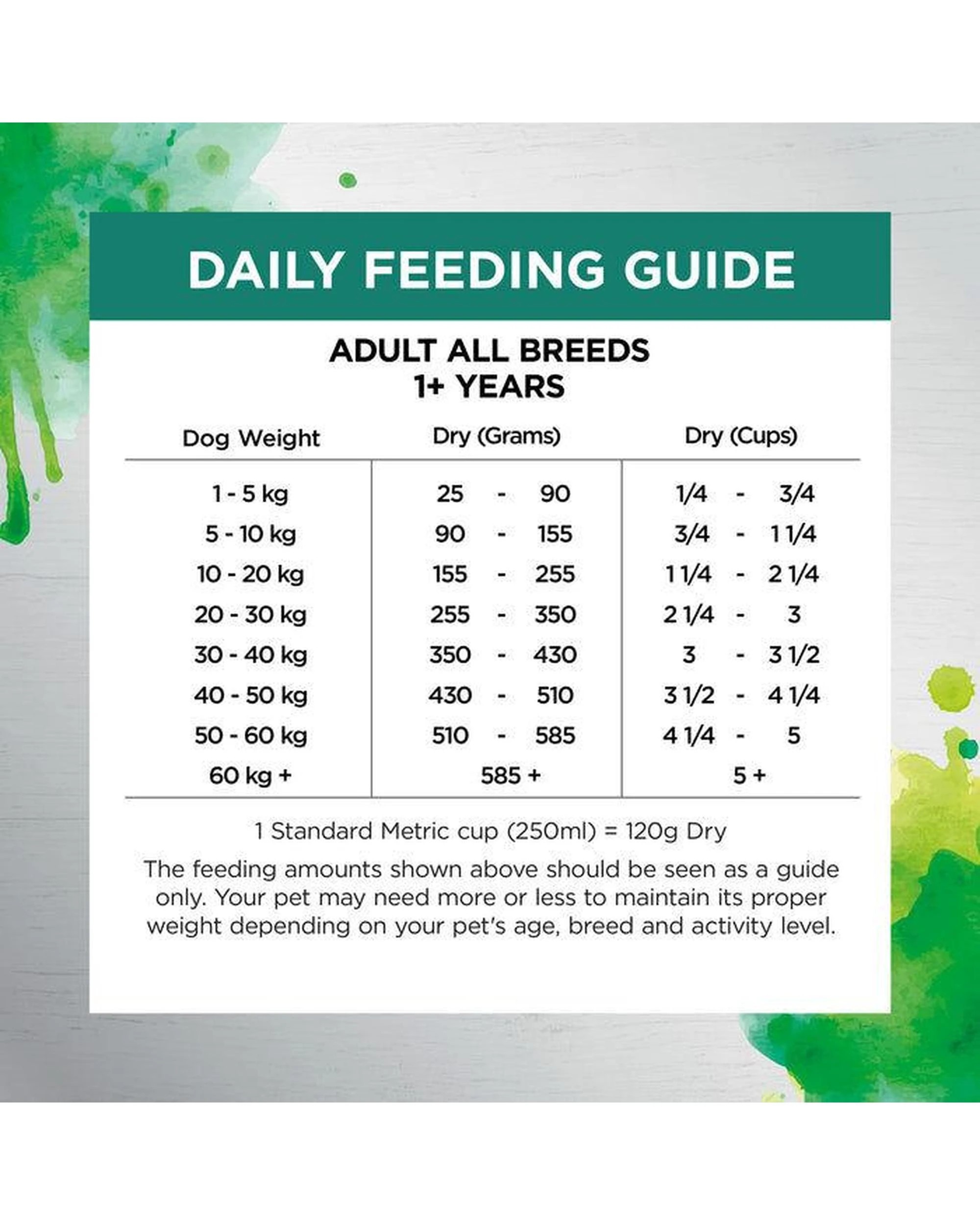 DAILY FEEDING GUIDE

ADULT ALL BREEDS
1+ YEARS

| Dog Weight | Dry (Grams) | Dry (Cups) |
|---|---|---|
| 1 - 5 kg | 25 - 90 | 1/4 - 3/4 |
| 5 - 10 kg | 90 - 155 | 3/4 - 1 1/4 |
| 10 - 20 kg | 155 - 255 | 1 1/4 - 2 1/4 |
| 20 - 30 kg | 255 - 350 | 2 1/4 - 3 |
| 30 - 40 kg | 350 - 430 | 3 - 3 1/2 |
| 40 - 50 kg | 430 - 510 | 3 1/2 - 4 1/4 |
| 50 - 60 kg | 510 - 585 | 4 1/4 - 5 |
| 60 kg + | 585 + | 5 + |

1 Standard Metric cup (250ml) = 120g Dry

The feeding amounts shown above should be seen as a guide only. Your pet may need more or less to maintain its proper weight depending on your pet's age, breed and activity level.